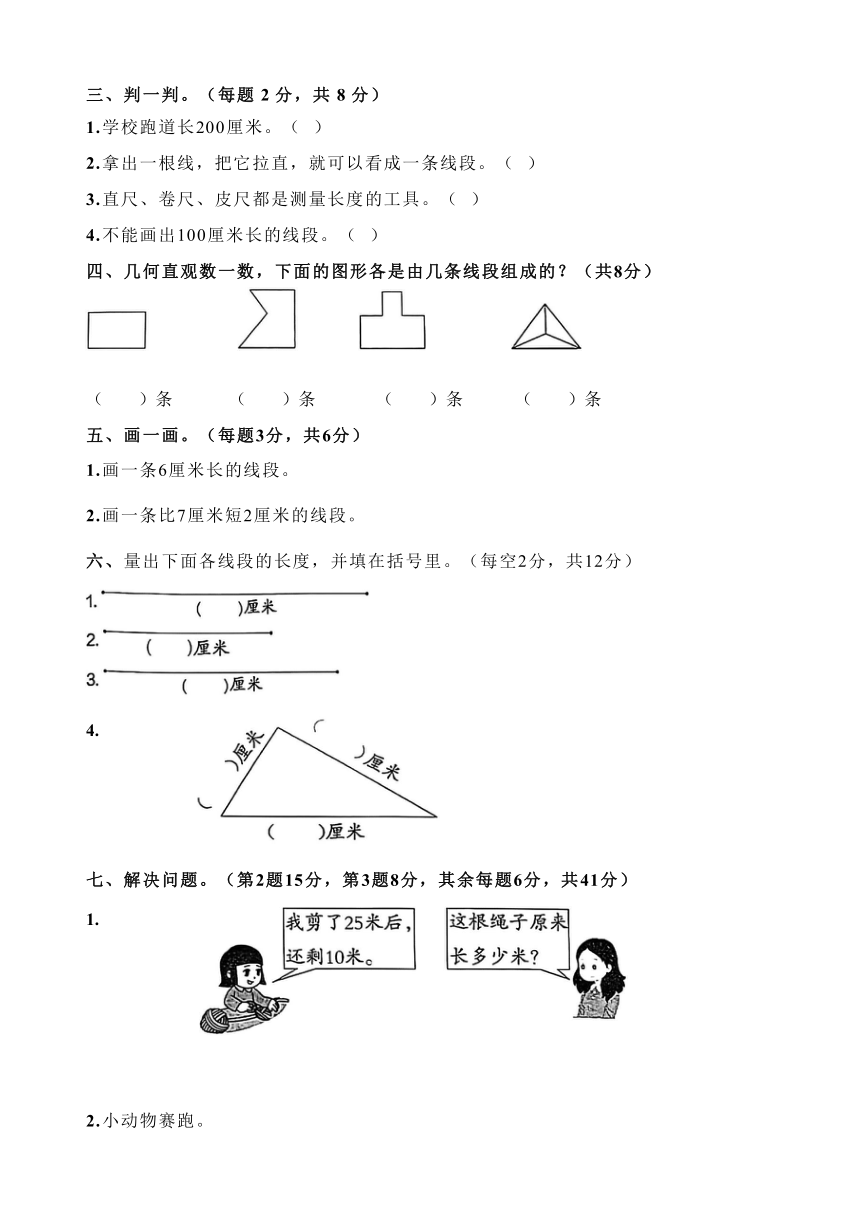 三、判一判。（每题 2 分，共 8 分）

1.学校跑道长200厘米。（ ）

2.拿出一根线，把它拉直，就可以看成一条线段。（ ）

3.直尺、卷尺、皮尺都是测量长度的工具。（ ）

4.不能画出100厘米长的线段。（ ）

四、几何直观数一数，下面的图形各是由几条线段组成的？（共8分）

（ ）条 （ ）条 （ ）条 （ ）条

五、画一画。（每题3分，共6分）

1.画一条6厘米长的线段。

2.画一条比7厘米短2厘米的线段。

六、量出下面各线段的长度，并填在括号里。（每空2分，共12分）

1. ( )厘米

2. ( )厘米

3. ( )厘米

4. ( )厘米 ( )厘米 ( )厘米

七、解决问题。（第2题15分，第3题8分，其余每题6分，共41分）

1. 我剪了25米后，还剩10米。 这根绳子原来长多少米？

2.小动物赛跑。